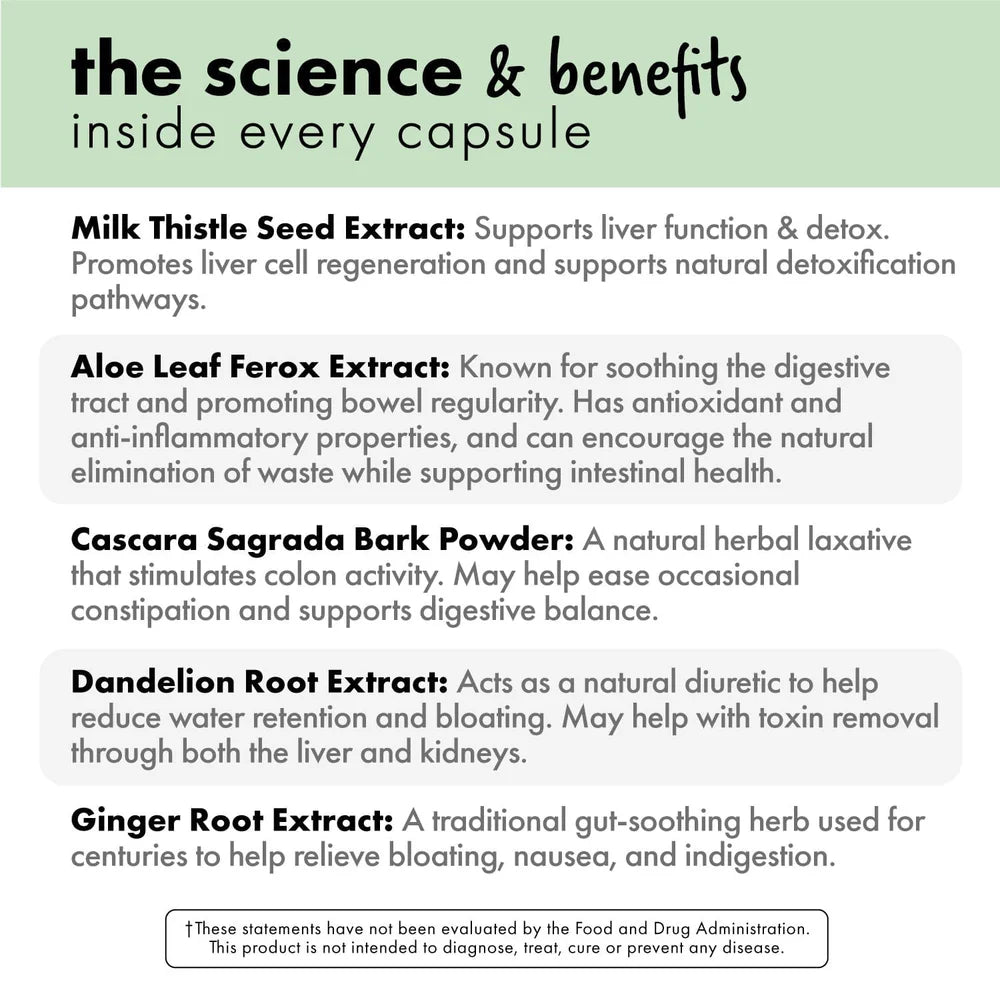 the science & benefits
inside every capsule

Milk Thistle Seed Extract: Supports liver function & detox. Promotes liver cell regeneration and supports natural detoxification pathways.

Aloe Leaf Ferox Extract: Known for soothing the digestive tract and promoting bowel regularity. Has antioxidant and anti-inflammatory properties, and can encourage the natural elimination of waste while supporting intestinal health.

Cascara Sagrada Bark Powder: A natural herbal laxative that stimulates colon activity. May help ease occasional constipation and supports digestive balance.

Dandelion Root Extract: Acts as a natural diuretic to help reduce water retention and bloating. May help with toxin removal through both the liver and kidneys.

Ginger Root Extract: A traditional gut-soothing herb used for centuries to help relieve bloating, nausea, and indigestion.

†These statements have not been evaluated by the Food and Drug Administration. This product is not intended to diagnose, treat, cure or prevent any disease.